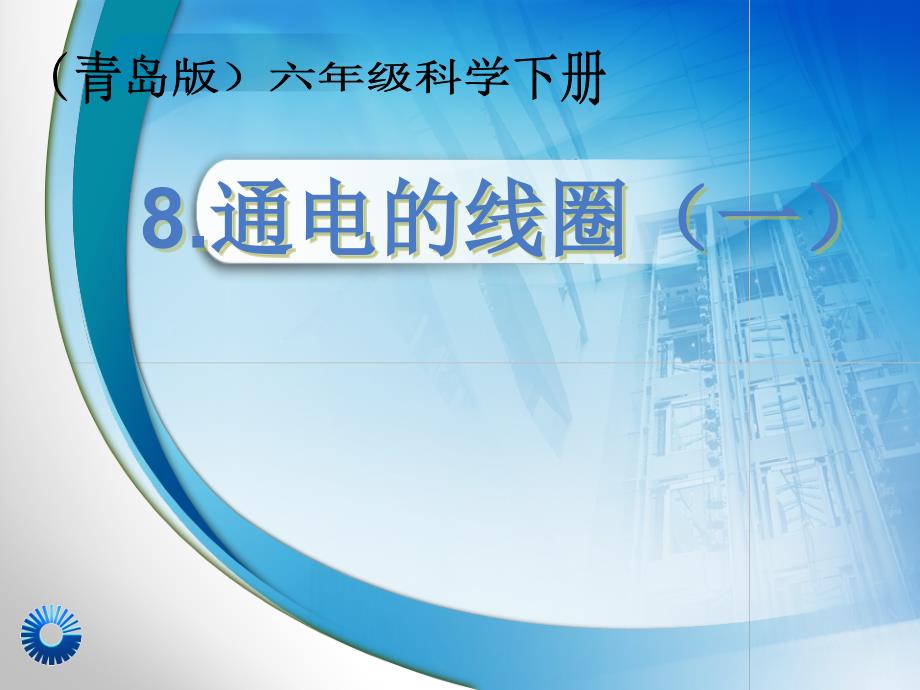 （青岛版）六年级科学下册

8.通电的线圈（一）